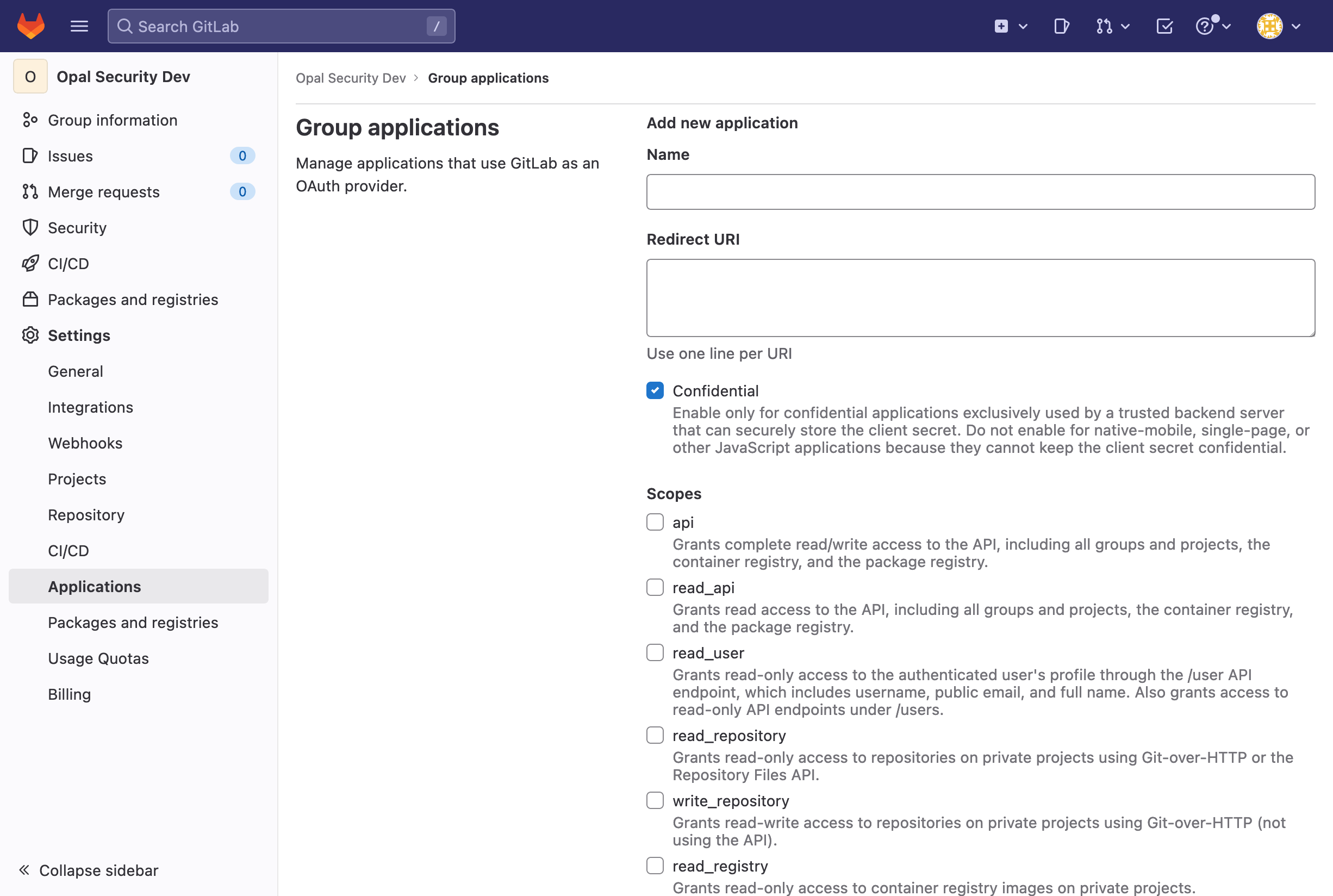 Search GitLab /

O Opal Security Dev

Group information
Issues 0
Merge requests 0
Security
CI/CD
Packages and registries
Settings
General
Integrations
Webhooks
Projects
Repository
CI/CD
Applications
Packages and registries
Usage Quotas
Billing

Collapse sidebar

Opal Security Dev > Group applications

Group applications

Manage applications that use GitLab as an OAuth provider.

Add new application

Name

Redirect URI

Use one line per URI

Confidential
Enable only for confidential applications exclusively used by a trusted backend server that can securely store the client secret. Do not enable for native-mobile, single-page, or other JavaScript applications because they cannot keep the client secret confidential.

Scopes

api
Grants complete read/write access to the API, including all groups and projects, the container registry, and the package registry.

read_api
Grants read access to the API, including all groups and projects, the container registry, and the package registry.

read_user
Grants read-only access to the authenticated user's profile through the /user API endpoint, which includes username, public email, and full name. Also grants access to read-only API endpoints under /users.

read_repository
Grants read-only access to repositories on private projects using Git-over-HTTP or the Repository Files API.

write_repository
Grants read-write access to repositories on private projects using Git-over-HTTP (not using the API).

read_registry
Grants read-only access to container registry images on private projects.